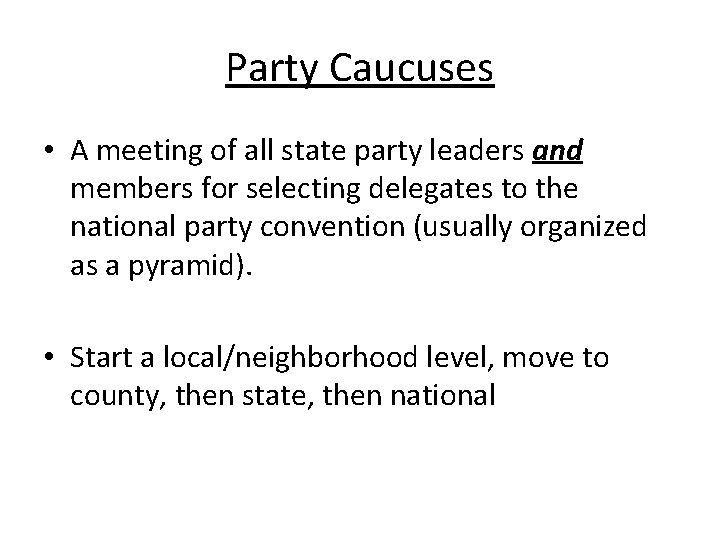 Party Caucuses

• A meeting of all state party leaders and members for selecting delegates to the national party convention (usually organized as a pyramid).

• Start a local/neighborhood level, move to county, then state, then national